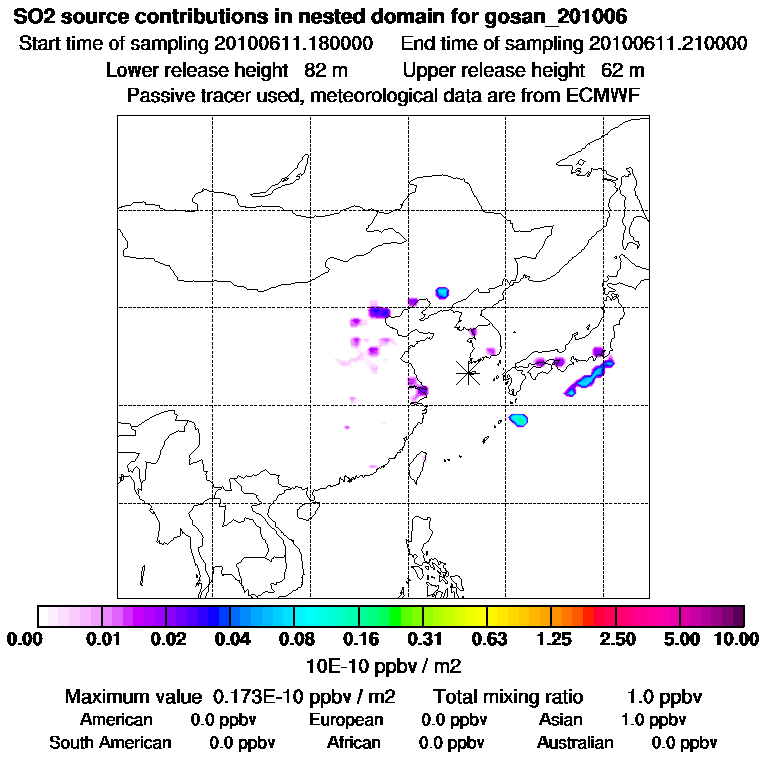 SO2 source contributions in nested domain for gosan_201006

Start time of sampling 20100611.180000 End time of sampling 20100611.210000

Lower release height 82 m Upper release height 62 m

Passive tracer used, meteorological data are from ECMWF

0.00 0.01 0.02 0.04 0.08 0.16 0.31 0.63 1.25 2.50 5.00 10.00

10E-10 ppbv / m2

Maximum value 0.173E-10 ppbv / m2 Total mixing ratio 1.0 ppbv

American 0.0 ppbv European 0.0 ppbv Asian 1.0 ppbv

South American 0.0 ppbv African 0.0 ppbv Australian 0.0 ppbv